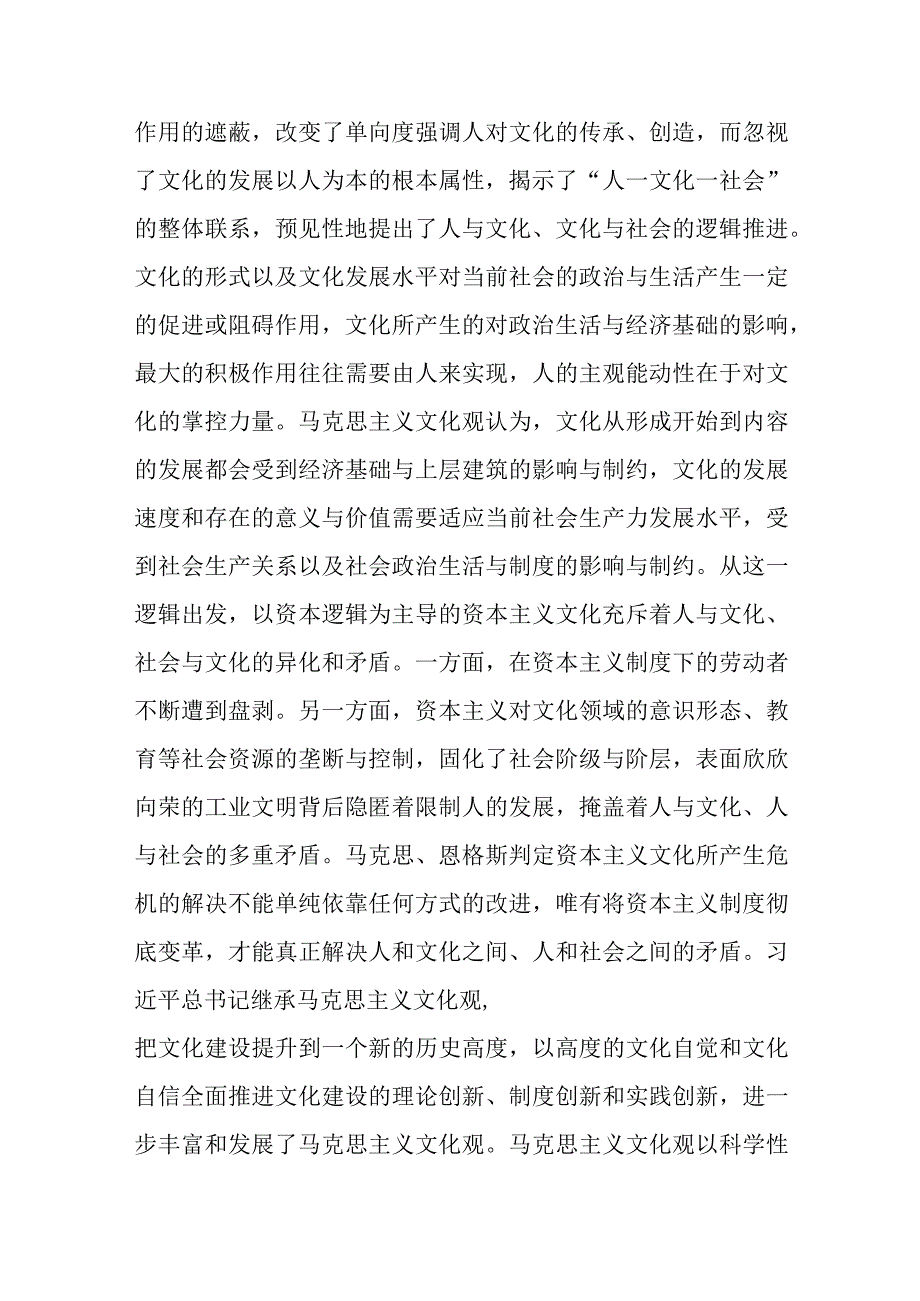 作用的遮蔽，改变了单向度强调人对文化的传承、创造，而忽视了文化的发展以人为本的根本属性，揭示了“人一文化一社会”的整体联系，预见性地提出了人与文化、文化与社会的逻辑推进。文化的形式以及文化发展水平对当前社会的政治与生活产生一定的促进或阻碍作用，文化所产生的对政治生活与经济基础的影响，最大的积极作用往往需要由人来实现，人的主观能动性在于对文化的掌控力量。马克思主义文化观认为，文化从形成开始到内容的发展都会受到经济基础与上层建筑的影响与制约，文化的发展速度和存在的意义与价值需要适应当前社会生产力发展水平，受到社会生产关系以及社会政治生活与制度的影响与制约。从这一逻辑出发，以资本逻辑为主导的资本主义文化充斥着人与文化、社会与文化的异化和矛盾。一方面，在资本主义制度下的劳动者不断遭到盘剥。另一方面，资本主义对文化领域的意识形态、教育等社会资源的垄断与控制，固化了社会阶级与阶层，表面欣欣向荣的工业文明背后隐匿着限制人的发展，掩盖着人与文化、人与社会的多重矛盾。马克思、恩格斯判定资本主义文化所产生危机的解决不能单纯依靠任何方式的改进，唯有将资本主义制度彻底变革，才能真正解决人和文化之间、人和社会之间的矛盾。习近平总书记继承马克思主义文化观,
把文化建设提升到一个新的历史高度，以高度的文化自觉和文化自信全面推进文化建设的理论创新、制度创新和实践创新，进一步丰富和发展了马克思主义文化观。马克思主义文化观以科学性